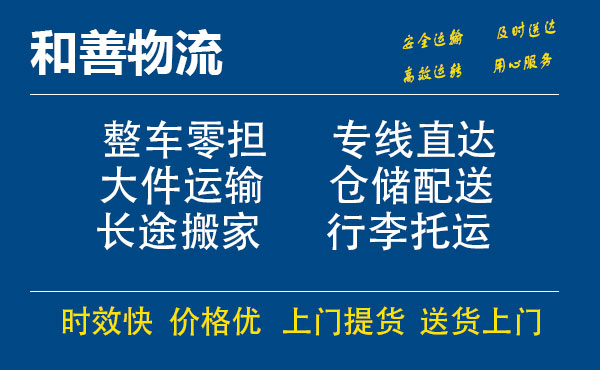 和善物流

安全运输 及时送达
高效运转 用心服务

整车零担 专线直达
大件运输 仓储配送
长途搬家 行李托运

时效快 价格优 上门提货 送货上门